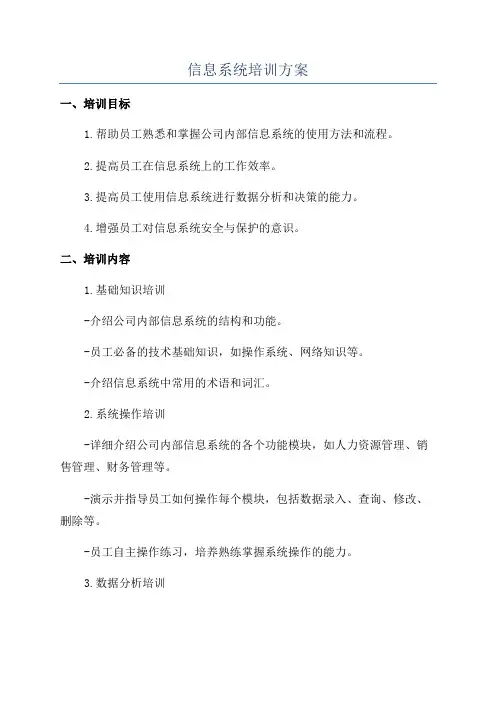 信息系统培训方案

一、培训目标

1.帮助员工熟悉和掌握公司内部信息系统的使用方法和流程。

2.提高员工在信息系统上的工作效率。

3.提高员工使用信息系统进行数据分析和决策的能力。

4.增强员工对信息系统安全与保护的意识。

二、培训内容

1.基础知识培训

-介绍公司内部信息系统的结构和功能。

-员工必备的技术基础知识，如操作系统、网络知识等。

-介绍信息系统中常用的术语和词汇。

2.系统操作培训

-详细介绍公司内部信息系统的各个功能模块，如人力资源管理、销售管理、财务管理等。

-演示并指导员工如何操作每个模块，包括数据录入、查询、修改、删除等。

-员工自主操作练习，培养熟练掌握系统操作的能力。

3.数据分析培训